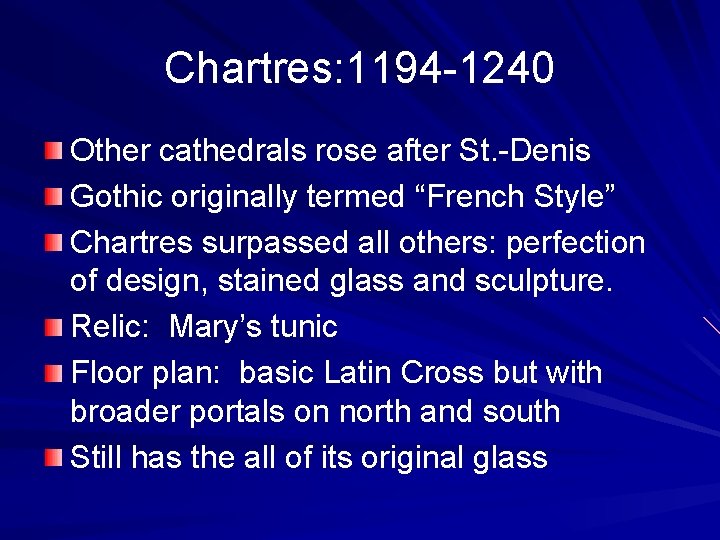 Chartres:1194-1240

Other cathedrals rose after St.-Denis

Gothic originally termed “French Style”

Chartres surpassed all others: perfection of design, stained glass and sculpture.

Relic:  Mary’s tunic

Floor plan:  basic Latin Cross but with broader portals on north and south

Still has the all of its original glass